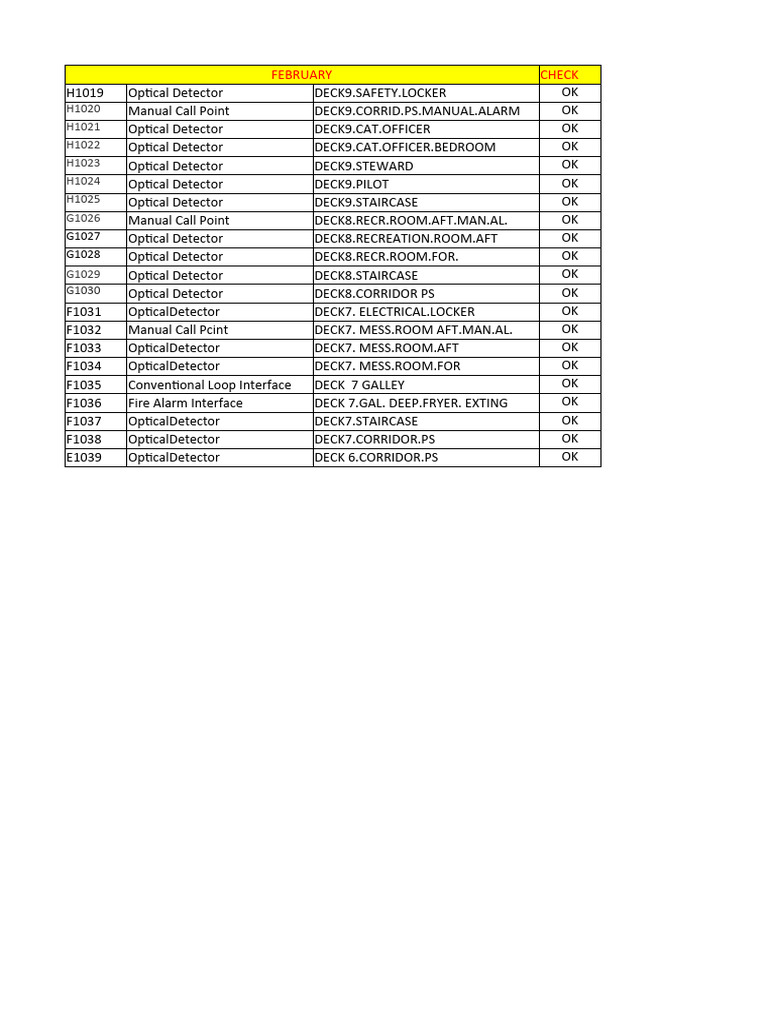 | FEBRUARY | | | CHECK |
|---|---|---|---|
| H1019 | Optical Detector | DECK9.SAFETY.LOCKER | OK |
| H1020 | Manual Call Point | DECK9.CORRID.PS.MANUAL.ALARM | OK |
| H1021 | Optical Detector | DECK9.CAT.OFFICER | OK |
| H1022 | Optical Detector | DECK9.CAT.OFFICER.BEDROOM | OK |
| H1023 | Optical Detector | DECK9.STEWARD | OK |
| H1024 | Optical Detector | DECK9.PILOT | OK |
| H1025 | Optical Detector | DECK9.STAIRCASE | OK |
| G1026 | Manual Call Point | DECK8.RECR.ROOM.AFT.MAN.AL. | OK |
| G1027 | Optical Detector | DECK8.RECREATION.ROOM.AFT | OK |
| G1028 | Optical Detector | DECK8.RECR.ROOM.FOR. | OK |
| G1029 | Optical Detector | DECK8.STAIRCASE | OK |
| G1030 | Optical Detector | DECK8.CORRIDOR PS | OK |
| F1031 | OpticalDetector | DECK7. ELECTRICAL.LOCKER | OK |
| F1032 | Manual Call Pcint | DECK7. MESS.ROOM AFT.MAN.AL. | OK |
| F1033 | OpticalDetector | DECK7. MESS.ROOM.AFT | OK |
| F1034 | OpticalDetector | DECK7. MESS.ROOM.FOR | OK |
| F1035 | Conventional Loop Interface | DECK 7 GALLEY | OK |
| F1036 | Fire Alarm Interface | DECK 7.GAL. DEEP.FRYER. EXTING | OK |
| F1037 | OpticalDetector | DECK7.STAIRCASE | OK |
| F1038 | OpticalDetector | DECK7.CORRIDOR.PS | OK |
| E1039 | OpticalDetector | DECK 6.CORRIDOR.PS | OK |